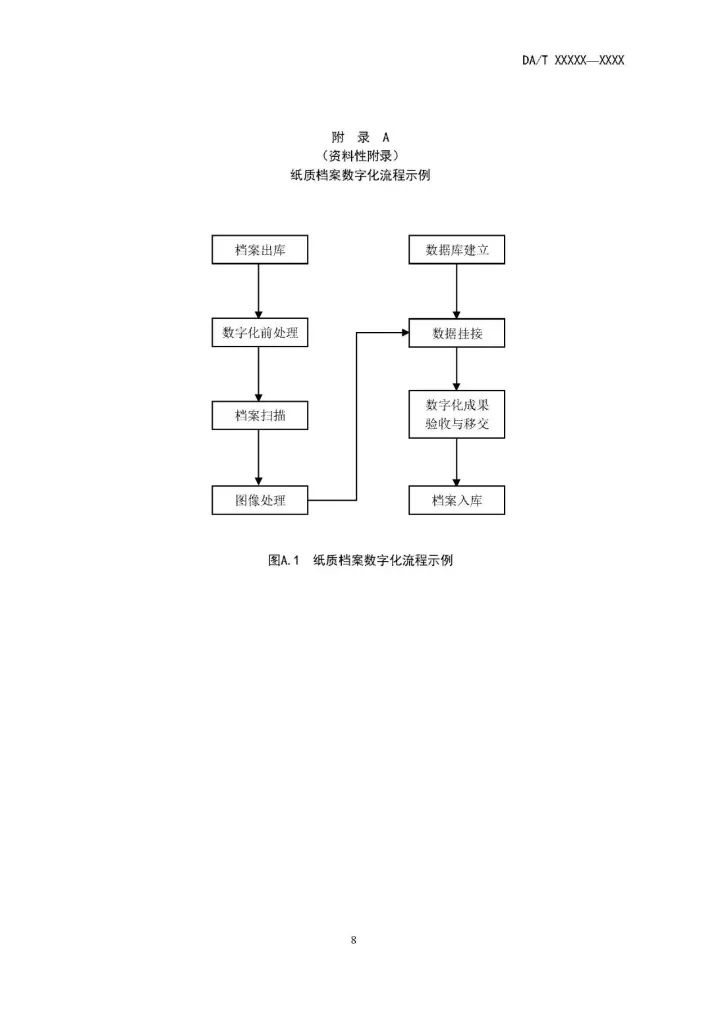 DA/T XXXXX—XXXX

附 录 A
（资料性附录）
纸质档案数字化流程示例

档案出库

数字化前处理

档案扫描

图像处理

数据库建立

数据挂接

数字化成果验收与移交

档案入库

图A.1 纸质档案数字化流程示例

8